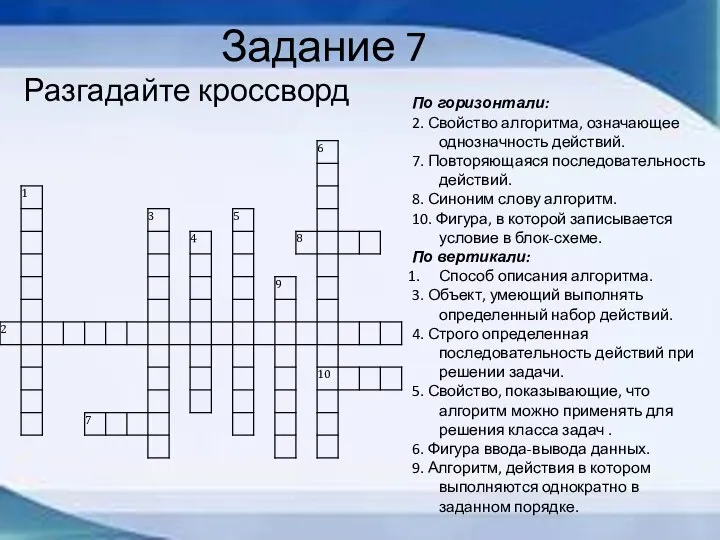 Задание 7

Разгадайте кроссворд

6
1
3
5
4
8
9
2
10
7

По горизонтали:

2. Свойство алгоритма, означающее однозначность действий.

7. Повторяющаяся последовательность действий.

8. Синоним слову алгоритм.

10. Фигура, в которой записывается условие в блок-схеме.

По вертикали:

1. Способ описания алгоритма.

3. Объект, умеющий выполнять определенный набор действий.

4. Строго определенная последовательность действий при решении задачи.

5. Свойство, показывающие, что алгоритм можно применять для решения класса задач .

6. Фигура ввода-вывода данных.

9. Алгоритм, действия в котором выполняются однократно в заданном порядке.